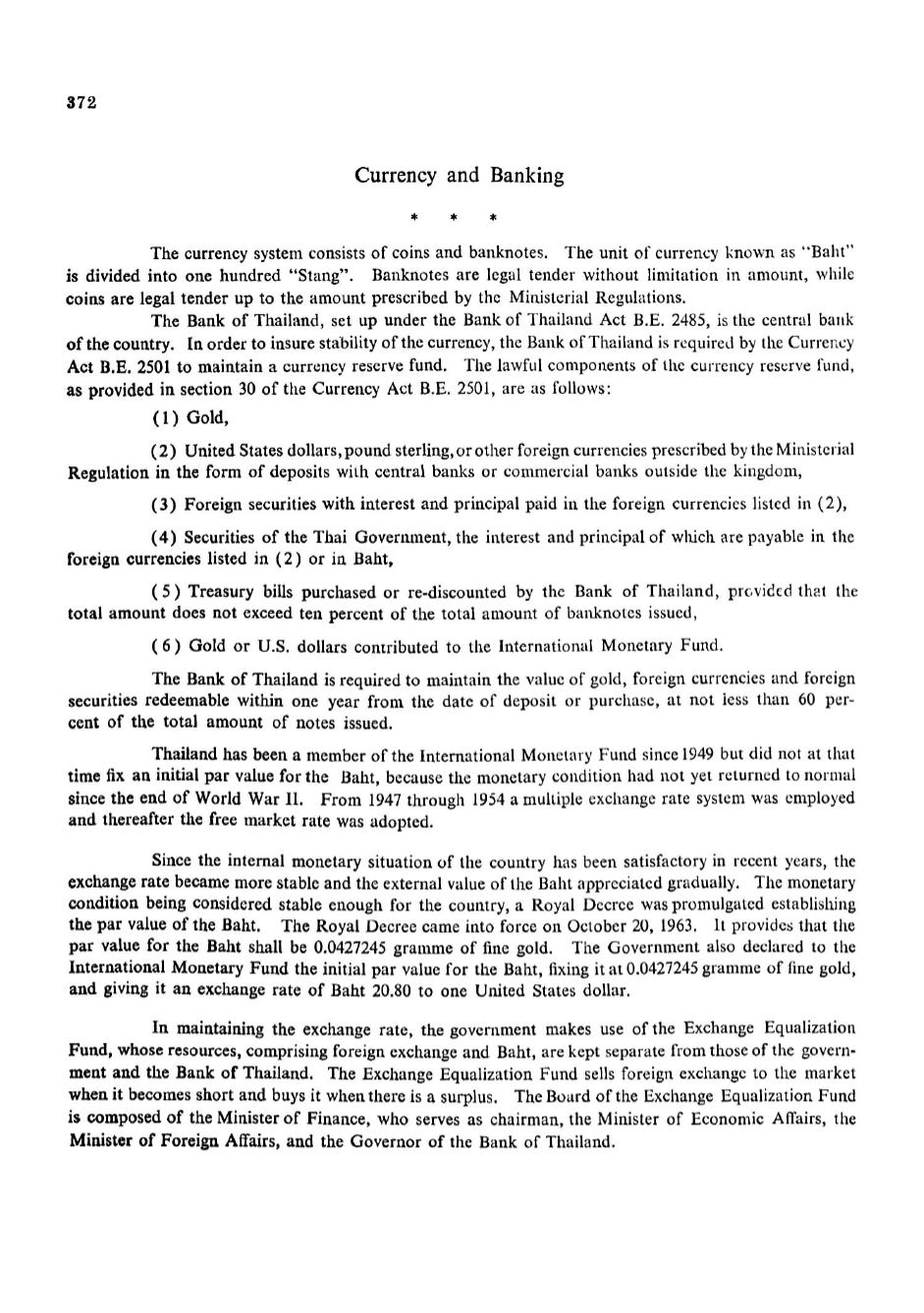 372

Currency and Banking

* * *

The currency system consists of coins and banknotes. The unit of currency known as "Baht" is divided into one hundred "Stang". Banknotes are legal tender without limitation in amount, while coins are legal tender up to the amount prescribed by the Ministerial Regulations.

The Bank of Thailand, set up under the Bank of Thailand Act B.E. 2485, is the central bank of the country. In order to insure stability of the currency, the Bank of Thailand is required by the Currency Act B.E. 2501 to maintain a currency reserve fund. The lawful components of the currency reserve fund, as provided in section 30 of the Currency Act B.E. 2501, are as follows:

(1) Gold,

(2) United States dollars, pound sterling, or other foreign currencies prescribed by the Ministerial Regulation in the form of deposits with central banks or commercial banks outside the kingdom,

(3) Foreign securities with interest and principal paid in the foreign currencies listed in (2),

(4) Securities of the Thai Government, the interest and principal of which are payable in the foreign currencies listed in (2) or in Baht,

(5) Treasury bills purchased or re-discounted by the Bank of Thailand, provided that the total amount does not exceed ten percent of the total amount of banknotes issued,

(6) Gold or U.S. dollars contributed to the International Monetary Fund.

The Bank of Thailand is required to maintain the value of gold, foreign currencies and foreign securities redeemable within one year from the date of deposit or purchase, at not less than 60 percent of the total amount of notes issued.

Thailand has been a member of the International Monetary Fund since 1949 but did not at that time fix an initial par value for the Baht, because the monetary condition had not yet returned to normal since the end of World War II. From 1947 through 1954 a multiple exchange rate system was employed and thereafter the free market rate was adopted.

Since the internal monetary situation of the country has been satisfactory in recent years, the exchange rate became more stable and the external value of the Baht appreciated gradually. The monetary condition being considered stable enough for the country, a Royal Decree was promulgated establishing the par value of the Baht. The Royal Decree came into force on October 20, 1963. It provides that the par value for the Baht shall be 0.0427245 gramme of fine gold. The Government also declared to the International Monetary Fund the initial par value for the Baht, fixing it at 0.0427245 gramme of fine gold, and giving it an exchange rate of Baht 20.80 to one United States dollar.

In maintaining the exchange rate, the government makes use of the Exchange Equalization Fund, whose resources, comprising foreign exchange and Baht, are kept separate from those of the government and the Bank of Thailand. The Exchange Equalization Fund sells foreign exchange to the market when it becomes short and buys it when there is a surplus. The Board of the Exchange Equalization Fund is composed of the Minister of Finance, who serves as chairman, the Minister of Economic Affairs, the Minister of Foreign Affairs, and the Governor of the Bank of Thailand.